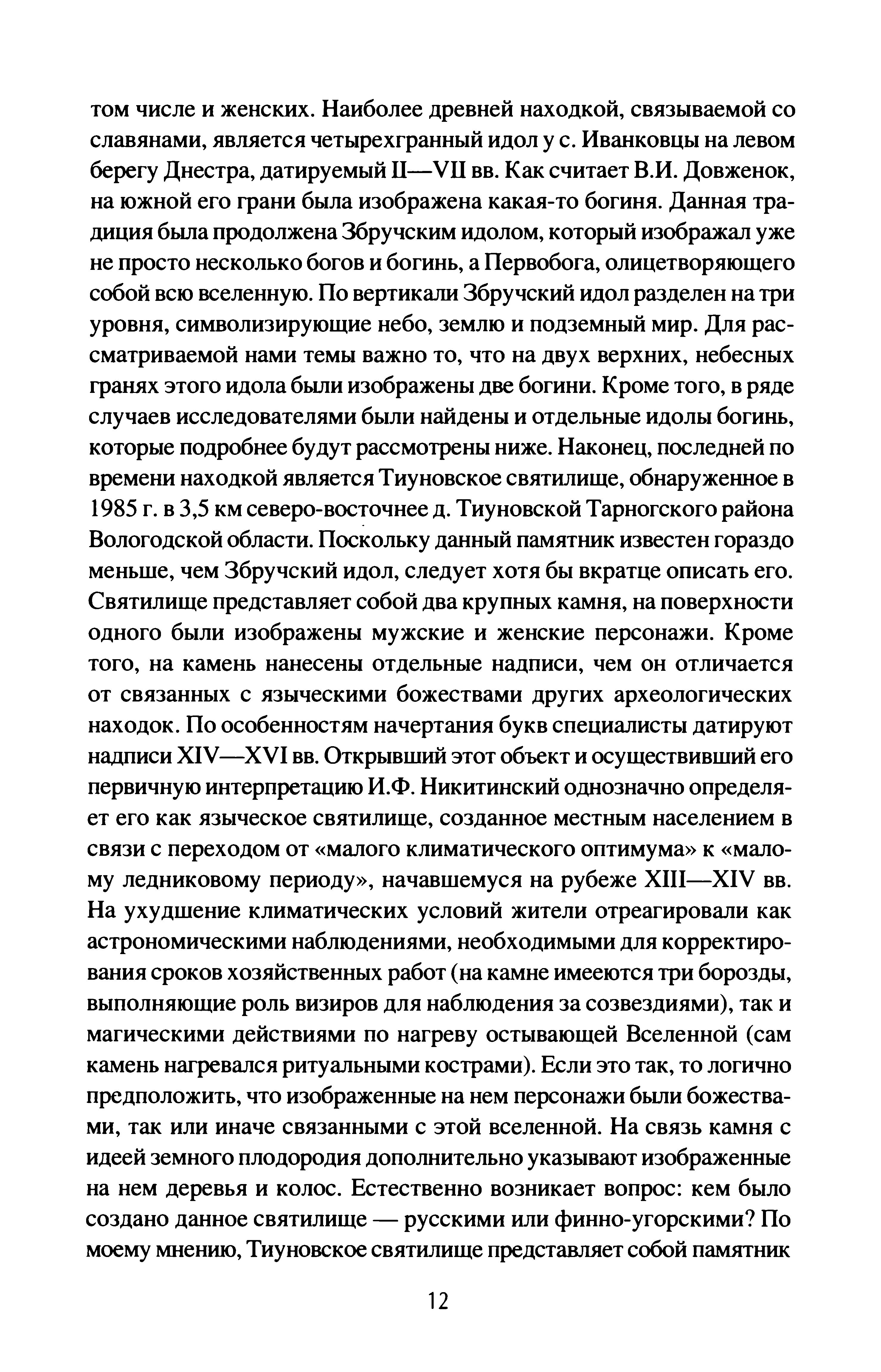 том числе и женских. Наиболее древней находкой, связываемой со славянами, является четырехгранный идол у с. Иванковцы на левом берегу Днестра, датируемый II—VII вв. Как считает В.И. Довженок, на южной его грани была изображена какая-то богиня. Данная традиция была продолжена Збручским идолом, который изображал уже не просто несколько богов и богинь, а Первобога, олицетворяющего собой всю вселенную. По вертикали Збручский идол разделен на три уровня, символизирующие небо, землю и подземный мир. Для рассматриваемой нами темы важно то, что на двух верхних, небесных гранях этого идола были изображены две богини. Кроме того, в ряде случаев исследователями были найдены и отдельные идолы богинь, которые подробнее будут рассмотрены ниже. Наконец, последней по времени находкой является Тиуновское святилище, обнаруженное в 1985 г. в 3,5 км северо-восточнее д. Тиуновской Тарногского района Вологодской области. Поскольку данный памятник известен гораздо меньше, чем Збручский идол, следует хотя бы вкратце описать его. Святилище представляет собой два крупных камня, на поверхности одного были изображены мужские и женские персонажи. Кроме того, на камень нанесены отдельные надписи, чем он отличается от связанных с языческими божествами других археологических находок. По особенностям начертания букв специалисты датируют надписи XIV—XVI вв. Открывший этот объект и осуществивший его первичную интерпретацию И.Ф. Никитинский однозначно определяет его как языческое святилище, созданное местным населением в связи с переходом от «малого климатического оптимума» к «малому ледниковому периоду», начавшемуся на рубеже XIII—XIV вв. На ухудшение климатических условий жители отреагировали как астрономическими наблюдениями, необходимыми для корректирования сроков хозяйственных работ (на камне имееются три борозды, выполняющие роль визиров для наблюдения за созвездиями), так и магическими действиями по нагреву остывающей Вселенной (сам камень нагревался ритуальными кострами). Если это так, то логично предположить, что изображенные на нем персонажи были божествами, так или иначе связанными с этой вселенной. На связь камня с идеей земного плодородия дополнительно указывают изображенные на нем деревья и колос. Естественно возникает вопрос: кем было создано данное святилище — русскими или финно-угорскими? По моему мнению, Тиуновское святилище представляет собой памятник

12